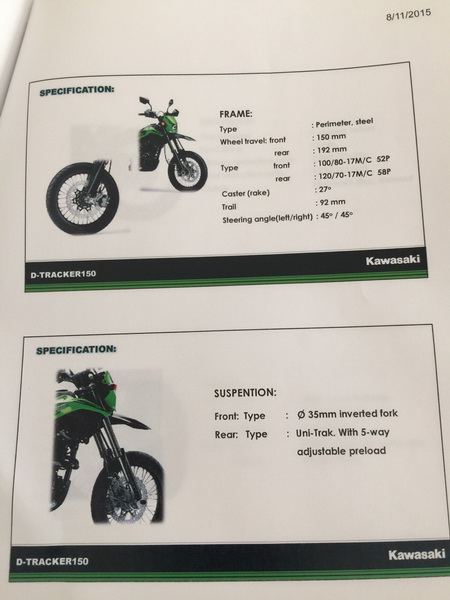 8/11/2015

SPECIFICATION:

FRAME:

Type : Perimeter, steel
Wheel travel: front : 150 mm
rear : 192 mm
Type front : 100/80-17M/C 52P
rear : 120/70-17M/C 58P
Caster (rake) : 27°
Trail : 92 mm
Steering angle(left/right) : 45° / 45°

D-TRACKER150

Kawasaki

SPECIFICATION:

SUSPENTION:

Front: Type : Ø 35mm inverted fork
Rear: Type : Uni-Trak. With 5-way adjustable preload

D-TRACKER150

Kawasaki